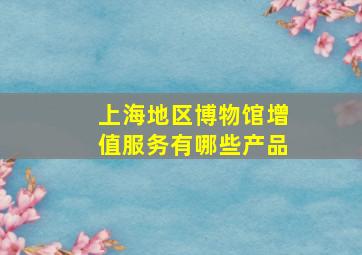 上海地区博物馆增值服务有哪些产品